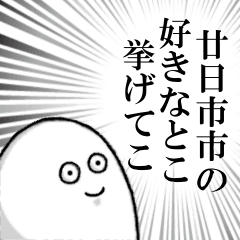 廿日市市の
好きなとこ
挙げてこ